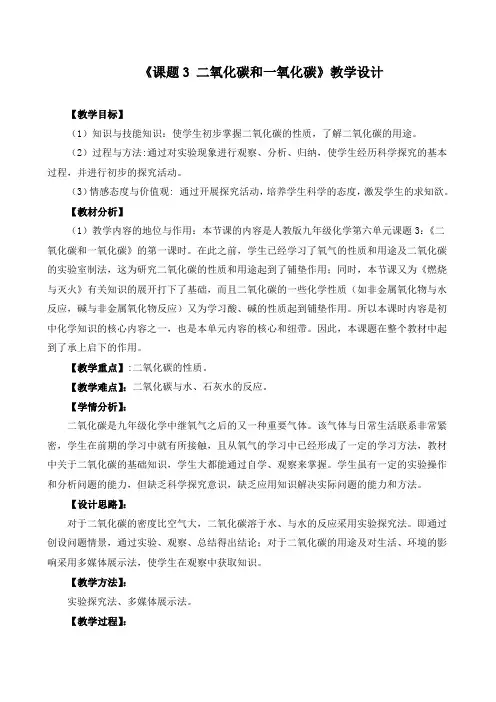 《课题 3 二氧化碳和一氧化碳》教学设计

【教学目标】

（1）知识与技能知识：使学生初步掌握二氧化碳的性质，了解二氧化碳的用途。

（2）过程与方法：通过对实验现象进行观察、分析、归纳，使学生经历科学探究的基本过程，并进行初步的探究活动。

（3）情感态度与价值观：通过开展探究活动，培养学生科学的态度，激发学生的求知欲。

【教材分析】

（1）教学内容的地位与作用：本节课的内容是人教版九年级化学第六单元课题 3：《二氧化碳和一氧化碳》的第一课时。在此之前，学生已经学习了氧气的性质和用途及二氧化碳的实验室制法，这为研究二氧化碳的性质和用途起到了铺垫作用；同时，本节课又为《燃烧与灭火》有关知识的展开打下了基础，而且二氧化碳的一些化学性质（如非金属氧化物与水反应，碱与非金属氧化物反应）又为学习酸、碱的性质起到铺垫作用。所以本课时内容是初中化学知识的核心内容之一，也是本单元内容的核心和纽带。因此，本课题在整个教材中起到了承上启下的作用。

【教学重点】：二氧化碳的性质。

【教学难点】：二氧化碳与水、石灰水的反应。

【学情分析】：

二氧化碳是九年级化学中继氧气之后的又一种重要气体。该气体与日常生活联系非常紧密，学生在前期的学习中就有所接触，且从氧气的学习中已经形成了一定的学习方法，教材中关于二氧化碳的基础知识，学生大都能通过自学、观察来掌握。学生虽有一定的实验操作和分析问题的能力，但缺乏科学探究意识，缺乏应用知识解决实际问题的能力和方法。

【设计思路】：

对于二氧化碳的密度比空气大，二氧化碳溶于水、与水的反应采用实验探究法。即通过创设问题情景，通过实验、观察、总结得出结论；对于二氧化碳的用途及对生活、环境的影响采用多媒体展示法，使学生在观察中获取知识。

【教学方法】：

实验探究法、多媒体展示法。

【教学过程】：